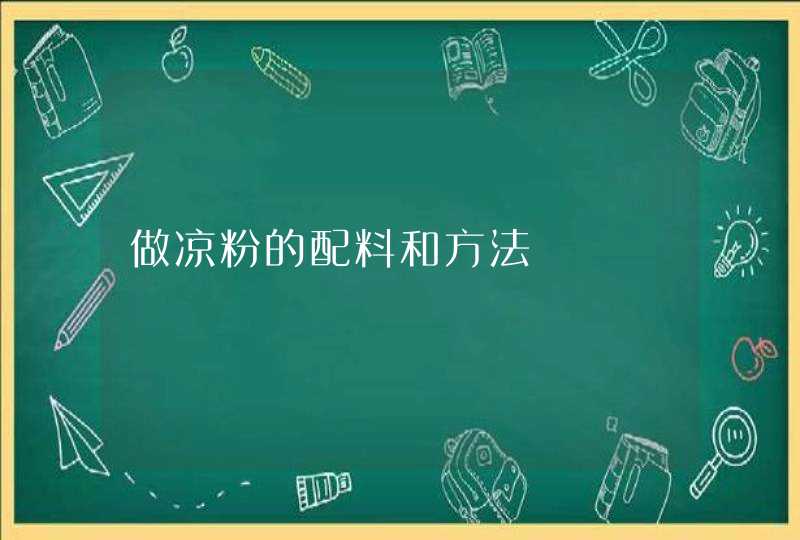 做凉粉的配料和方法